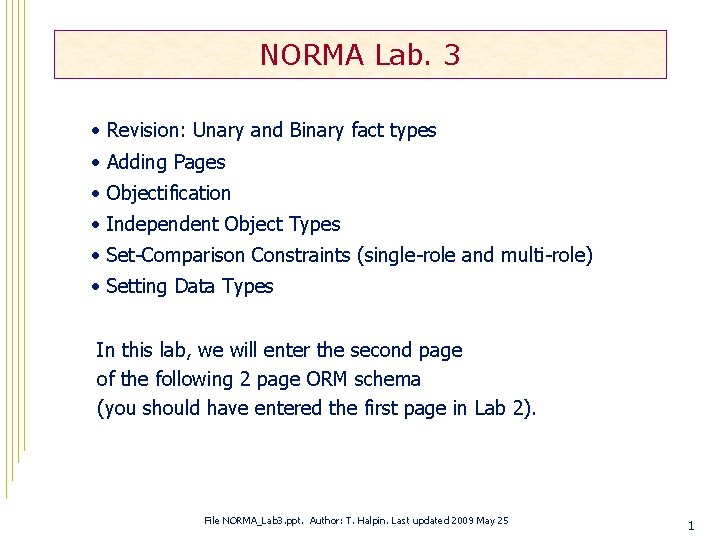 NORMA Lab. 3

• Revision: Unary and Binary fact types
• Adding Pages
• Objectification
• Independent Object Types
• Set-Comparison Constraints (single-role and multi-role)
• Setting Data Types

In this lab, we will enter the second page of the following 2 page ORM schema (you should have entered the first page in Lab 2).

File NORMA_Lab3.ppt. Author: T. Halpin. Last updated 2009 May 25

1